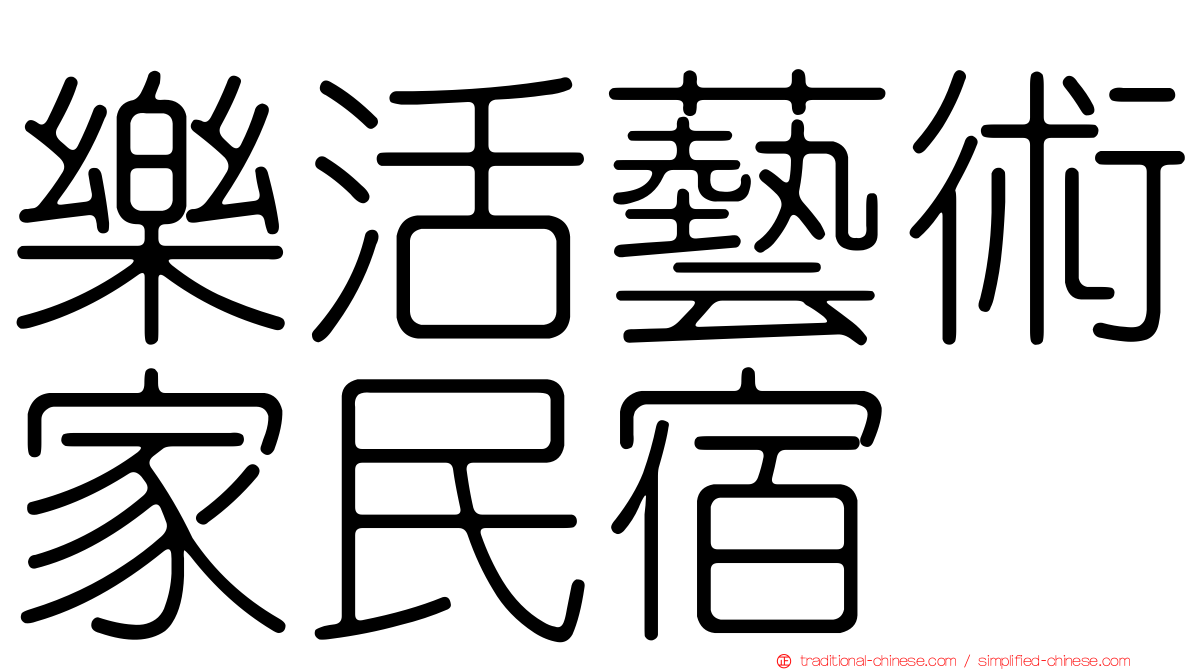 樂活藝術家民宿

traditional-chinese.com / simplified-chinese.com